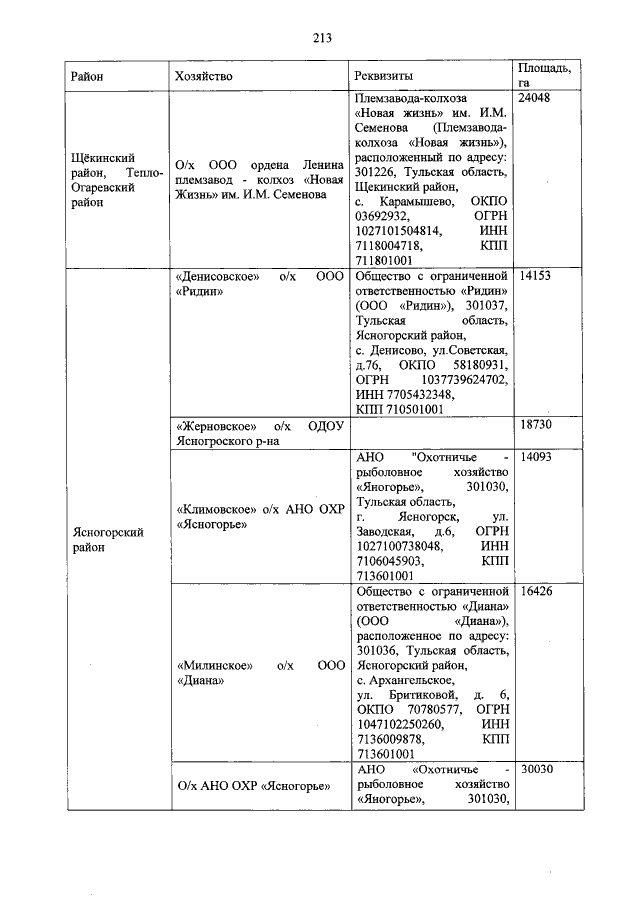 213

| Район | Хозяйство | Реквизиты | Площадь, га |
|---|---|---|---|
| Щёкинский район, Тепло-Огаревский район | О/х ООО ордена Ленина племзавод - колхоз «Новая Жизнь» им. И.М. Семенова | Племзавода-колхоза «Новая жизнь» им. И.М. Семенова (Племзавода-колхоза «Новая жизнь»), расположенный по адресу: 301226, Тульская область, Щекинский район, с. Карамышево, ОКПО 03692932, ОГРН 1027101504814, ИНН 7118004718, КПП 711801001 | 24048 |
| Ясногорский район | «Денисовское» о/х ООО «Ридин» | Общество с ограниченной ответственностью «Ридин» (ООО «Ридин»), 301037, Тульская область, Ясногорский район, с. Денисово, ул.Советская, д.76, ОКПО 58180931, ОГРН 1037739624702, ИНН 7705432348, КПП 710501001 | 14153 |
| | «Жерновское» о/х ОДОУ Ясногроского р-на | | 18730 |
| | «Климовское» о/х АНО ОХР «Ясногорье» | АНО "Охотничье - рыболовное хозяйство «Яногорье», 301030, Тульская область, г. Ясногорск, ул. Заводская, д.6, ОГРН 1027100738048, ИНН 7106045903, КПП 713601001 | 14093 |
| | «Милинское» о/х ООО «Диана» | Общество с ограниченной ответственностью «Диана» (ООО «Диана»), расположенное по адресу: 301036, Тульская область, Ясногорский район, с. Архангельское, ул. Бритиковой, д. 6, ОКПО 70780577, ОГРН 1047102250260, ИНН 7136009878, КПП 713601001 | 16426 |
| | О/х АНО ОХР «Ясногорье» | АНО «Охотничье - рыболовное хозяйство «Яногорье», 301030, | 30030 |